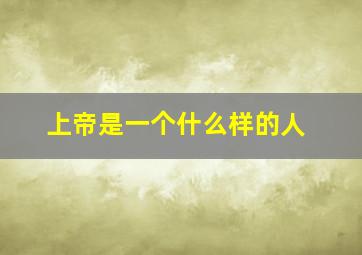 上帝是一个什么样的人